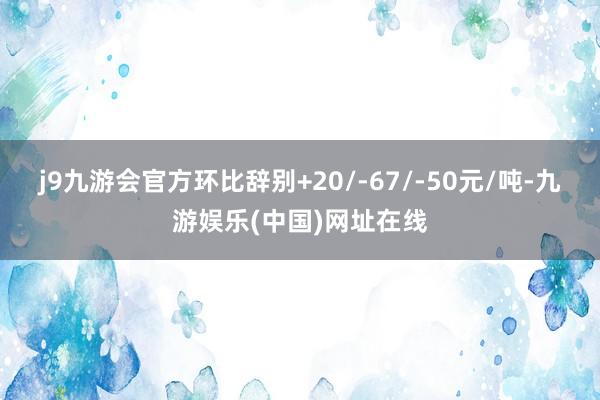 j9九游会官方环比辞别+20/-67/-50元/吨-九游娱乐(中国)网址在线